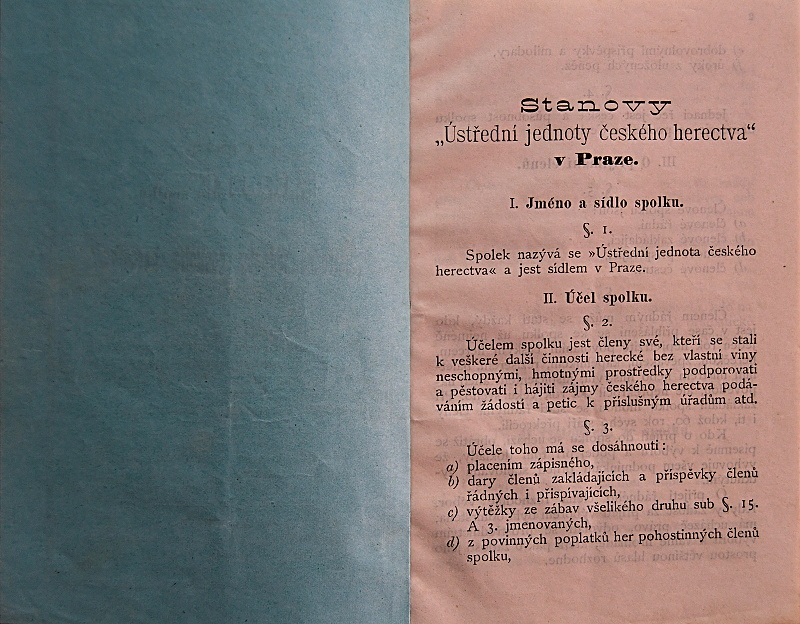 Stanovy
„Ústřední jednoty českého herectva“
v Praze.

I. Jméno a sídlo spolku.

§. 1.

Spolek nazývá se »Ústřední jednota českého herectva« a jest sídlem v Praze.

II. Účel spolku.

§. 2.

Účelem spolku jest členy své, kteří se stali k veškeré další činnosti herecké bez vlastní viny neschopnými, hmotnými prostředky podporovati a pěstovati i hájiti zájmy českého herectva podáváním žádostí a petic k příslušným úřadům atd.

§. 3.

Účele toho má se dosáhnouti:
a) placením zápisného,
b) dary členů zakládajících a příspěvky členů řádných i přispívajících,
c) výtěžky ze zábav všelikého druhu sub §. 15. A 3. jmenovaných,
d) z povinných poplatků her pohostinných členů spolku,